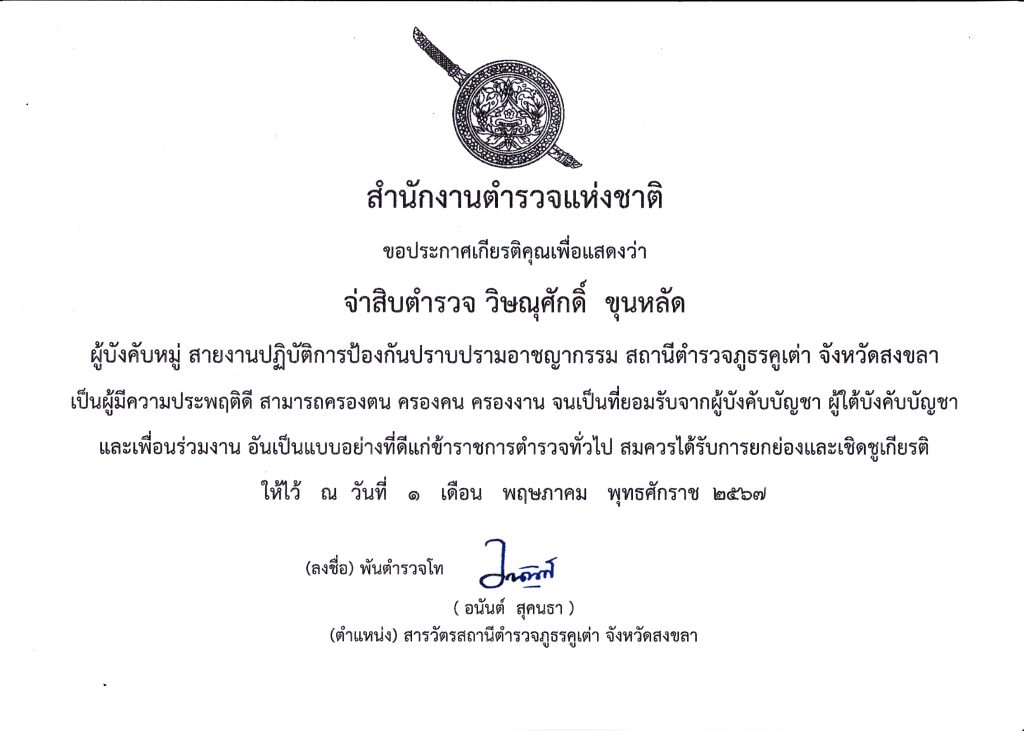 สำนักงานตำรวจแห่งชาติ

ขอประกาศเกียรติคุณเพื่อแสดงว่า

จ่าสิบตำรวจ วิษณุศักดิ์ ขุนหลัด

ผู้บังคับหมู่ สายงานปฏิบัติการป้องกันปราบปรามอาชญากรรม สถานีตำรวจภูธรคูเต่า จังหวัดสงขลา เป็นผู้มีความประพฤติดี สามารถครองตน ครองคน ครองงาน จนเป็นที่ยอมรับจากผู้บังคับบัญชา ผู้ใต้บังคับบัญชา และเพื่อนร่วมงาน อันเป็นแบบอย่างที่ดีแก่ข้าราชการตำรวจทั่วไป สมควรได้รับการยกย่องและเชิดชูเกียรติ

ให้ไว้ ณ วันที่ ๑ เดือน พฤษภาคม พุทธศักราช ๒๕๖๗

(ลงชื่อ) พันตำรวจโท

( อนันต์ สุคนธา )

(ตำแหน่ง) สารวัตรสถานีตำรวจภูธรคูเต่า จังหวัดสงขลา